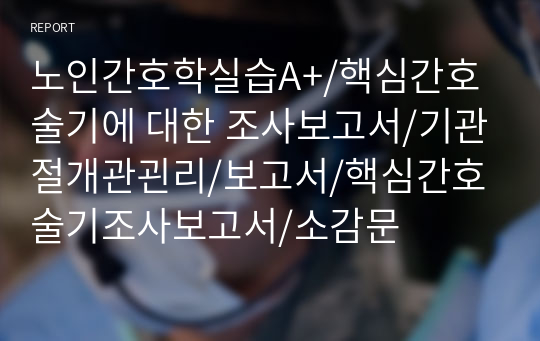 REPORT

노인간호학실습A+/핵심간호술기에 대한 조사보고서/기관절개관괸리/보고서/핵심간호술기조사보고서/소감문